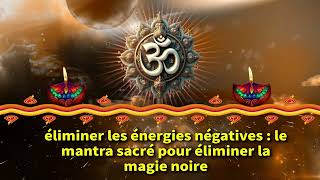 ॐ

éliminer les énergies négatives : le mantra sacré pour éliminer la magie noire